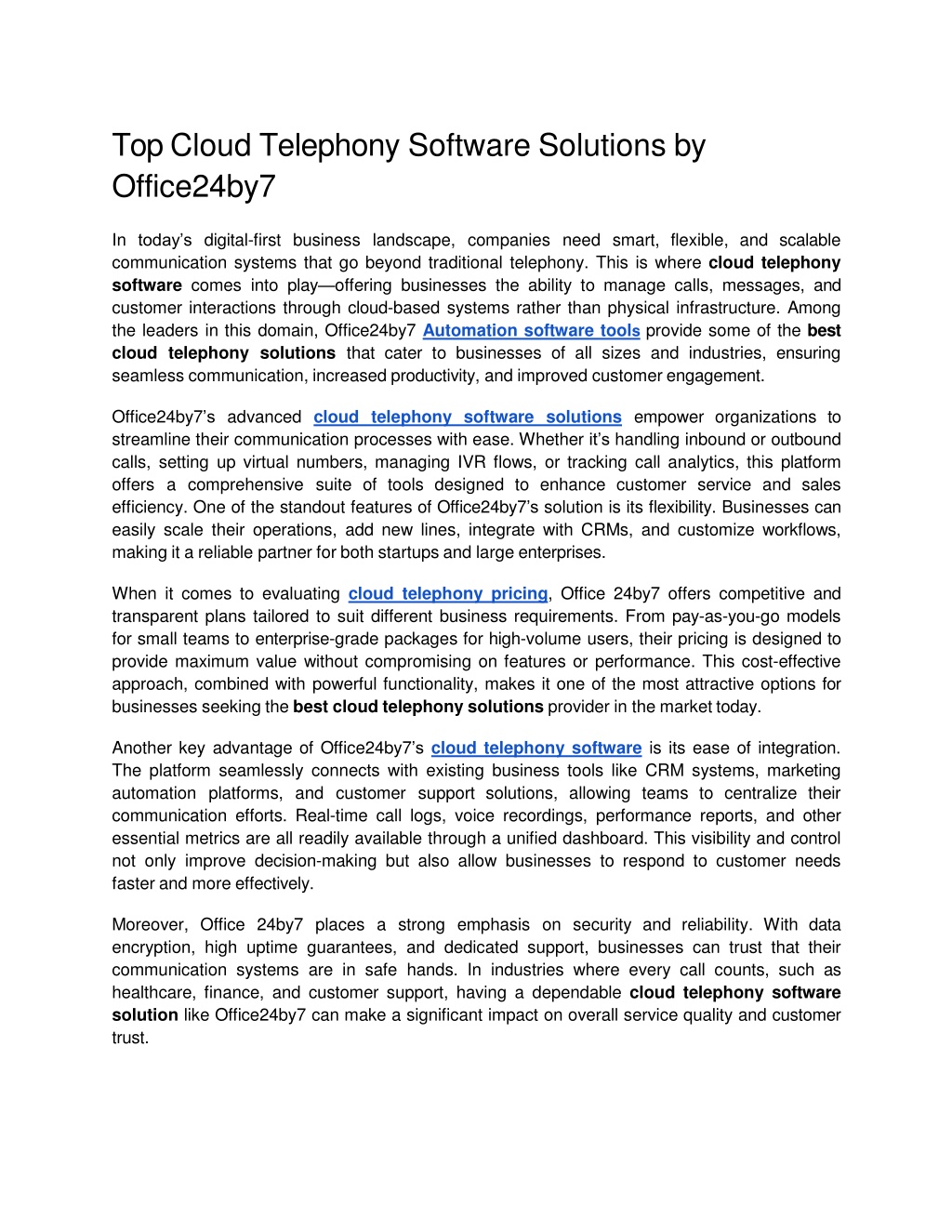 Top Cloud Telephony Software Solutions by Office24by7

In today's digital-first business landscape, companies need smart, flexible, and scalable communication systems that go beyond traditional telephony. This is where cloud telephony software comes into play—offering businesses the ability to manage calls, messages, and customer interactions through cloud-based systems rather than physical infrastructure. Among the leaders in this domain, Office24by7 Automation software tools provide some of the best cloud telephony solutions that cater to businesses of all sizes and industries, ensuring seamless communication, increased productivity, and improved customer engagement.

Office24by7's advanced cloud telephony software solutions empower organizations to streamline their communication processes with ease. Whether it's handling inbound or outbound calls, setting up virtual numbers, managing IVR flows, or tracking call analytics, this platform offers a comprehensive suite of tools designed to enhance customer service and sales efficiency. One of the standout features of Office24by7's solution is its flexibility. Businesses can easily scale their operations, add new lines, integrate with CRMs, and customize workflows, making it a reliable partner for both startups and large enterprises.

When it comes to evaluating cloud telephony pricing, Office 24by7 offers competitive and transparent plans tailored to suit different business requirements. From pay-as-you-go models for small teams to enterprise-grade packages for high-volume users, their pricing is designed to provide maximum value without compromising on features or performance. This cost-effective approach, combined with powerful functionality, makes it one of the most attractive options for businesses seeking the best cloud telephony solutions provider in the market today.

Another key advantage of Office24by7's cloud telephony software is its ease of integration. The platform seamlessly connects with existing business tools like CRM systems, marketing automation platforms, and customer support solutions, allowing teams to centralize their communication efforts. Real-time call logs, voice recordings, performance reports, and other essential metrics are all readily available through a unified dashboard. This visibility and control not only improve decision-making but also allow businesses to respond to customer needs faster and more effectively.

Moreover, Office 24by7 places a strong emphasis on security and reliability. With data encryption, high uptime guarantees, and dedicated support, businesses can trust that their communication systems are in safe hands. In industries where every call counts, such as healthcare, finance, and customer support, having a dependable cloud telephony software solution like Office24by7 can make a significant impact on overall service quality and customer trust.